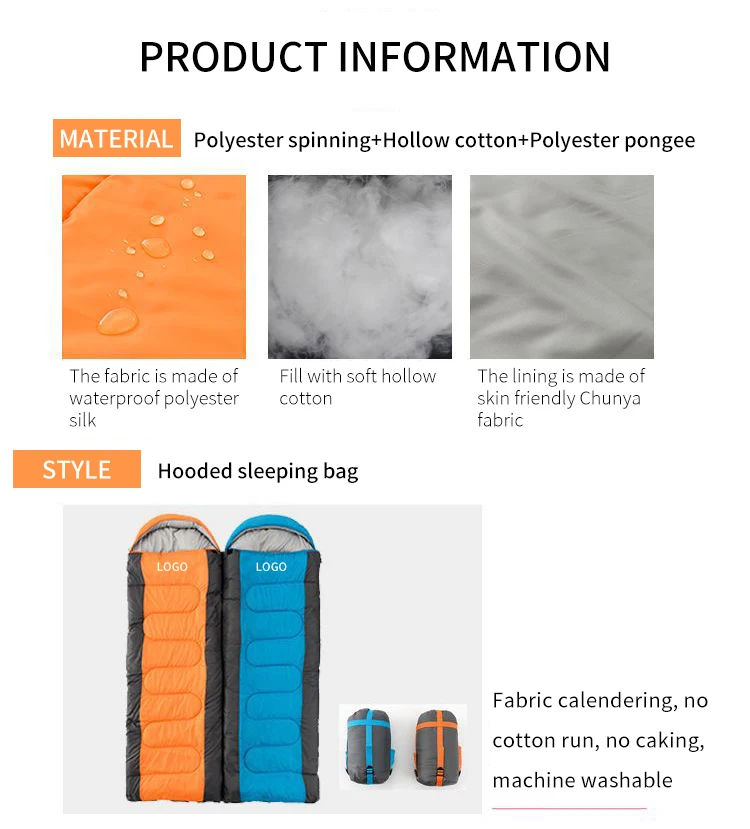 PRODUCT INFORMATION

MATERIAL Polyester spinning+Hollow cotton+Polyester pongee

The fabric is made of waterproof polyester silk

Fill with soft hollow cotton

The lining is made of skin friendly Chunya fabric

STYLE Hooded sleeping bag

LOGO

LOGO

Fabric calendering, no cotton run, no caking, machine washable